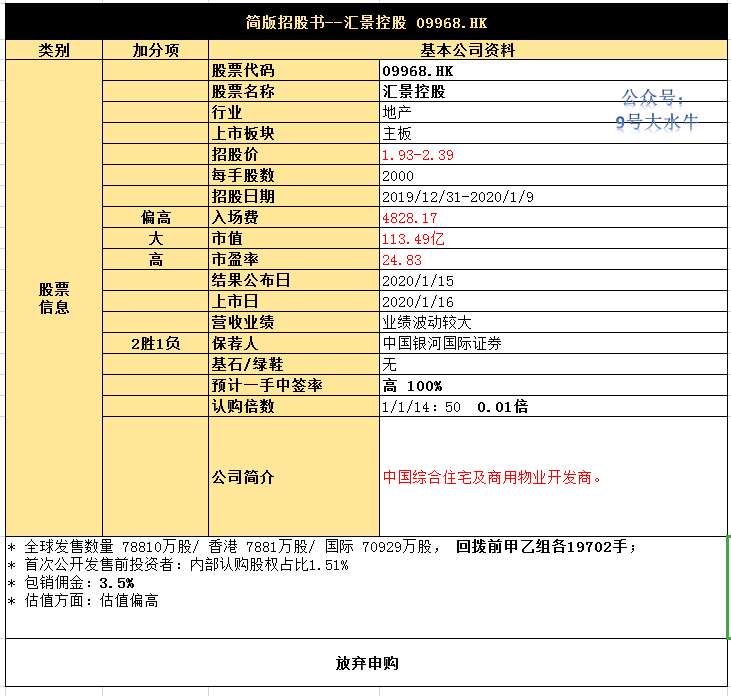 简版招股书--汇景控股 09968.HK

| 类别 | 加分项 | 基本公司资料 | |
|---|---|---|---|
| 股票信息 | | 股票代码 | 09968.HK |
| | | 股票名称 | 汇景控股 |
| | | 行业 | 地产 |
| | | 上市板块 | 主板 |
| | | 招股价 | 1.93-2.39 |
| | | 每手股数 | 2000 |
| | | 招股日期 | 2019/12/31-2020/1/9 |
| | 偏高 | 入场费 | 4828.17 |
| | 大 | 市值 | 113.49亿 |
| | 高 | 市盈率 | 24.83 |
| | | 结果公布日 | 2020/1/15 |
| | | 上市日 | 2020/1/16 |
| | | 营收业绩 | 业绩波动较大 |
| | 2胜1负 | 保荐人 | 中国银河国际证券 |
| | | 基石/绿鞋 | 无 |
| | | 预计一手中签率 | 高 100% |
| | | 认购倍数 | 1/1/14：50 0.01倍 |
| | | 公司简介 | 中国综合住宅及商用物业开发商。 |

公众号：
9号大水牛

* 全球发售数量 78810万股/ 香港 7881万股/ 国际 70929万股， 回拨前甲乙组各19702手；
* 首次公开发售前投资者：内部认购股权占比1.51%
* 包销佣金：3.5%
* 估值方面：估值偏高

放弃申购